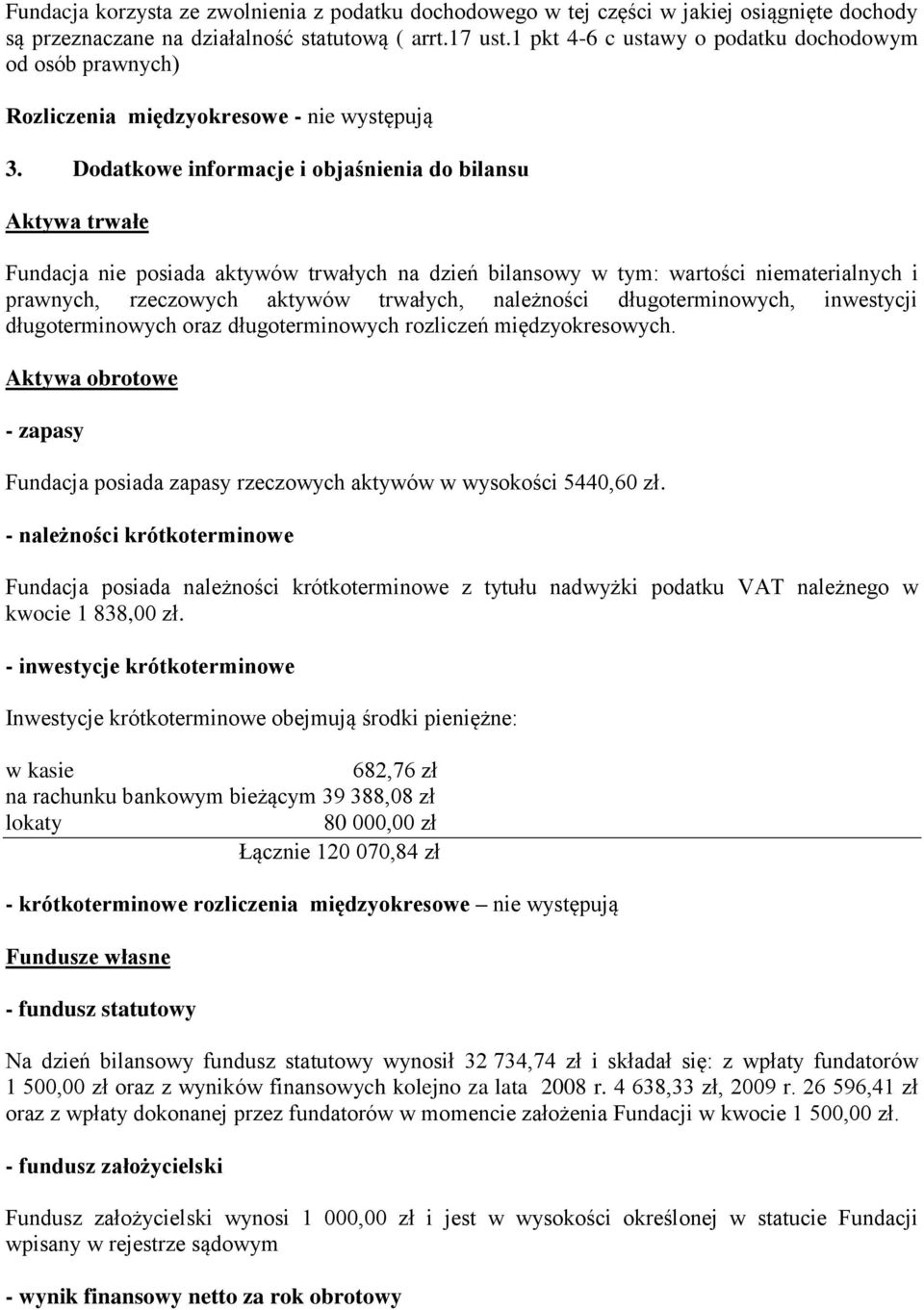 Fundacja korzysta ze zwolnienia z podatku dochodowego w tej części w jakiej osiągnięte dochody są przeznaczane na działalność statutową ( arrt.17 ust.1 pkt 4-6 c ustawy o podatku dochodowym od osób prawnych)

Rozliczenia międzyokresowe - nie występują

3. Dodatkowe informacje i objaśnienia do bilansu

Aktywa trwałe

Fundacja nie posiada aktywów trwałych na dzień bilansowy w tym: wartości niematerialnych i prawnych, rzeczowych aktywów trwałych, należności długoterminowych, inwestycji długoterminowych oraz długoterminowych rozliczeń międzyokresowych.

Aktywa obrotowe

- zapasy

Fundacja posiada zapasy rzeczowych aktywów w wysokości 5440,60 zł.

- należności krótkoterminowe

Fundacja posiada należności krótkoterminowe z tytułu nadwyżki podatku VAT należnego w kwocie 1 838,00 zł.

- inwestycje krótkoterminowe

Inwestycje krótkoterminowe obejmują środki pieniężne:

w kasie 682,76 zł
na rachunku bankowym bieżącym 39 388,08 zł
lokaty 80 000,00 zł
Łącznie 120 070,84 zł

- krótkoterminowe rozliczenia międzyokresowe – nie występują

Fundusze własne

- fundusz statutowy

Na dzień bilansowy fundusz statutowy wynosił 32 734,74 zł i składał się: z wpłaty fundatorów 1 500,00 zł oraz z wyników finansowych kolejno za lata 2008 r. 4 638,33 zł, 2009 r. 26 596,41 zł oraz z wpłaty dokonanej przez fundatorów w momencie założenia Fundacji w kwocie 1 500,00 zł.

- fundusz założycielski

Fundusz założycielski wynosi 1 000,00 zł i jest w wysokości określonej w statucie Fundacji wpisany w rejestrze sądowym

- wynik finansowy netto za rok obrotowy